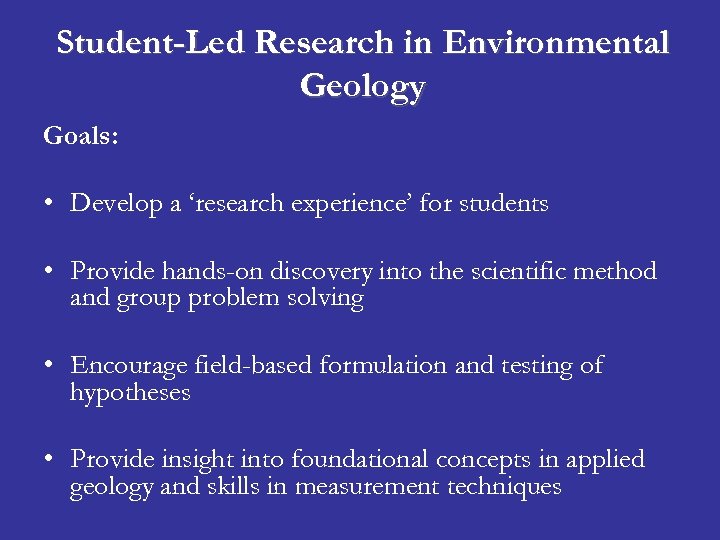 Student-Led Research in Environmental Geology

Goals:

• Develop a 'research experience' for students

• Provide hands-on discovery into the scientific method and group problem solving

• Encourage field-based formulation and testing of hypotheses

• Provide insight into foundational concepts in applied geology and skills in measurement techniques